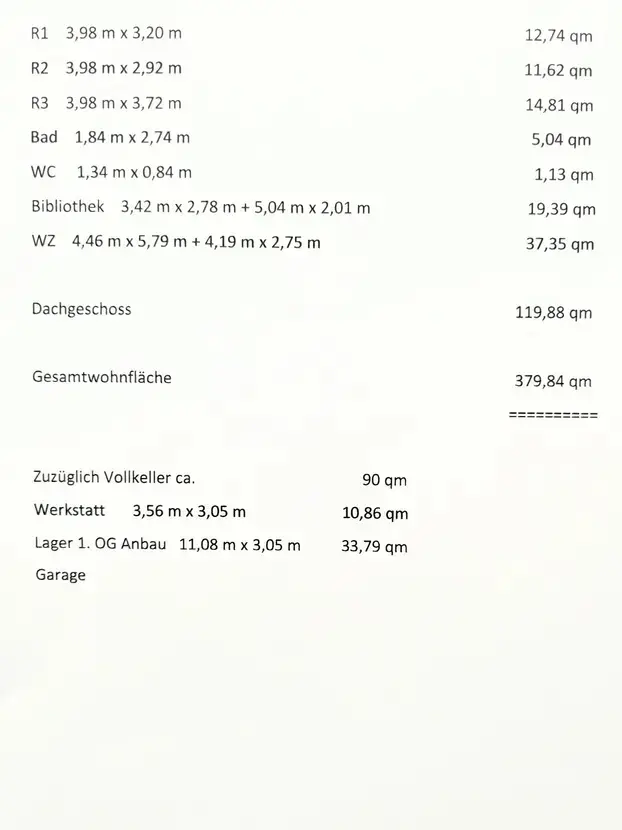 R1 3,98 m x 3,20 m 12,74 qm

R2 3,98 m x 2,92 m 11,62 qm

R3 3,98 m x 3,72 m 14,81 qm

Bad 1,84 m x 2,74 m 5,04 qm

WC 1,34 m x 0,84 m 1,13 qm

Bibliothek 3,42 m x 2,78 m + 5,04 m x 2,01 m 19,39 qm

WZ 4,46 m x 5,79 m + 4,19 m x 2,75 m 37,35 qm

Dachgeschoss 119,88 qm

Gesamtwohnfläche 379,84 qm

==========

Zuzüglich Vollkeller ca. 90 qm

Werkstatt 3,56 m x 3,05 m 10,86 qm

Lager 1. OG Anbau 11,08 m x 3,05 m 33,79 qm

Garage